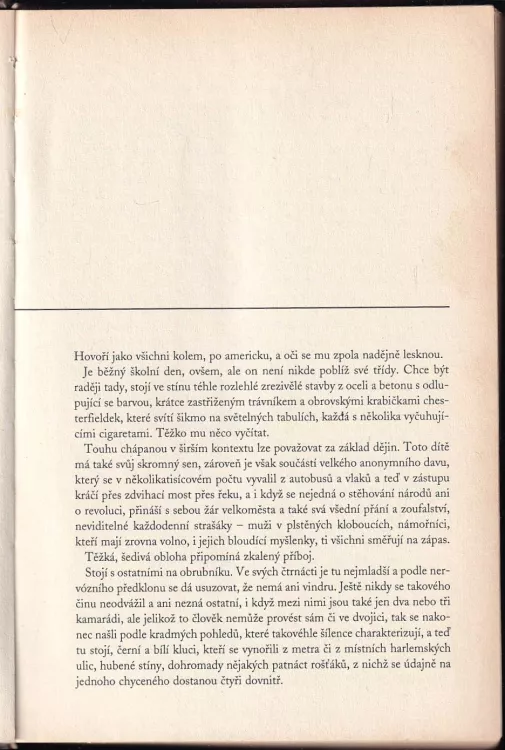 Hovoří jako všichni kolem, po americku, a oči se mu zpola nadějně lesknou.

Je běžný školní den, ovšem, ale on není nikde poblíž své třídy. Chce být raději tady, stojí ve stínu téhle rozlehlé zrezivělé stavby z oceli a betonu s odlupující se barvou, krátce zastřiženým trávníkem a obrovskými krabičkami chesterfieldek, které svítí šikmo na světelných tabulích, každá s několika vyčuhujícími cigaretami. Těžko mu něco vyčítat.

Touhu chápanou v širším kontextu lze považovat za základ dějin. Toto dítě má také svůj skromný sen, zároveň je však součástí velkého anonymního davu, který se v několikatisícovém počtu vyvalil z autobusů a vlaků a teď v zástupu kráčí přes zdvihací most přes řeku, a i když se nejedná o stěhování národů ani o revoluci, přináší s sebou žár velkoměsta a také svá všední přání a zoufalství, neviditelné každodenní strašáky – muži v plstěných kloboucích, námořníci, kteří mají zrovna volno, i jejich bloudící myšlenky, ti všichni směřují na zápas.

Těžká, šedivá obloha připomíná zkalený příboj.

Stojí s ostatními na obrubníku. Ve svých čtrnácti je tu nejmladší a podle nervózního předklonu se dá usuzovat, že nemá ani vindru. Ještě nikdy se takového činu neodvážil a ani nezná ostatní, i když mezi nimi jsou také jen dva nebo tři kamarádi, ale jelikož to člověk nemůže provést sám či ve dvojici, tak se nakonec našli podle kradmých pohledů, které takovéhle šílence charakterizují, a teď tu stojí, černí a bílí kluci, kteří se vynořili z metra či z místních harlemských ulic, hubené stíny, dohromady nějakých patnáct rošťáků, z nichž se údajně na jednoho chyceného dostanou čtyři dovnitř.